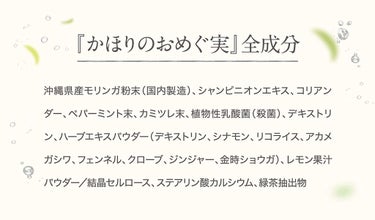 『かほりのおめぐ実』全成分

沖縄県産モリンガ粉末（国内製造）、シャンピニオンエキス、コリアンダー、ペパーミント末、カミツレ末、植物性乳酸菌（殺菌）、デキストリン、ハーブエキスパウダー（デキストリン、シナモン、リコライス、アカメガシワ、フェンネル、クローブ、ジンジャー、金時ショウガ）、レモン果汁パウダー／結晶セルロース、ステアリン酸カルシウム、緑茶抽出物